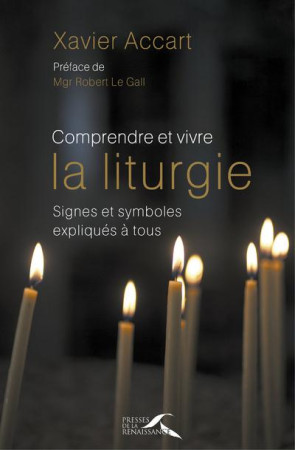 Xavier Accart

Préface de
Mgr Robert Le Gall

Comprendre et vivre
la liturgie
Signes et symboles
expliqués à tous

PRESSES
DE LA
RENAISSANCE